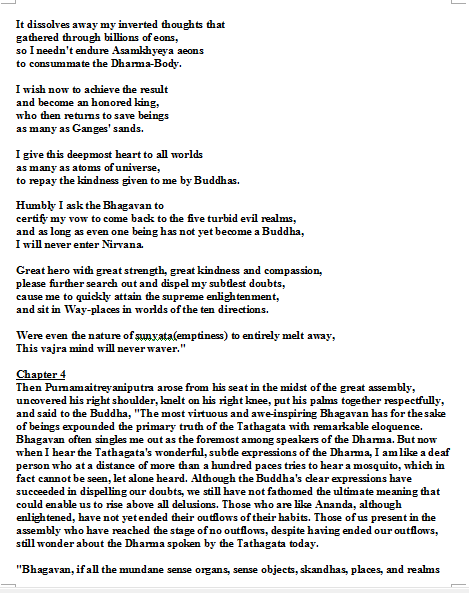 It dissolves away my inverted thoughts that
gathered through billions of eons,
so I needn't endure Asamkhyeya aeons
to consummate the Dharma-Body.

I wish now to achieve the result
and become an honored king,
who then returns to save beings
as many as Ganges' sands.

I give this deepmost heart to all worlds
as many as atoms of universe,
to repay the kindness given to me by Buddhas.

Humbly I ask the Bhagavan to
certify my vow to come back to the five turbid evil realms,
and as long as even one being has not yet become a Buddha,
I will never enter Nirvana.

Great hero with great strength, great kindness and compassion,
please further search out and dispel my subtlest doubts,
cause me to quickly attain the supreme enlightenment,
and sit in Way-places in worlds of the ten directions.

Were even the nature of sunyata(emptiness) to entirely melt away,
This vajra mind will never waver."

Chapter 4
Then Purnamaitreyaniputra arose from his seat in the midst of the great assembly, uncovered his right shoulder, knelt on his right knee, put his palms together respectfully, and said to the Buddha, "The most virtuous and awe-inspiring Bhagavan has for the sake of beings expounded the primary truth of the Tathagata with remarkable eloquence. Bhagavan often singles me out as the foremost among speakers of the Dharma. But now when I hear the Tathagata's wonderful, subtle expressions of the Dharma, I am like a deaf person who at a distance of more than a hundred paces tries to hear a mosquito, which in fact cannot be seen, let alone heard. Although the Buddha's clear expressions have succeeded in dispelling our doubts, we still have not fathomed the ultimate meaning that could enable us to rise above all delusions. Those who are like Ananda, although enlightened, have not yet ended their outflows of their habits. Those of us present in the assembly who have reached the stage of no outflows, despite having ended our outflows, still wonder about the Dharma spoken by the Tathagata today.

"Bhagavan, if all the mundane sense organs, sense objects, skandhas, places, and realms